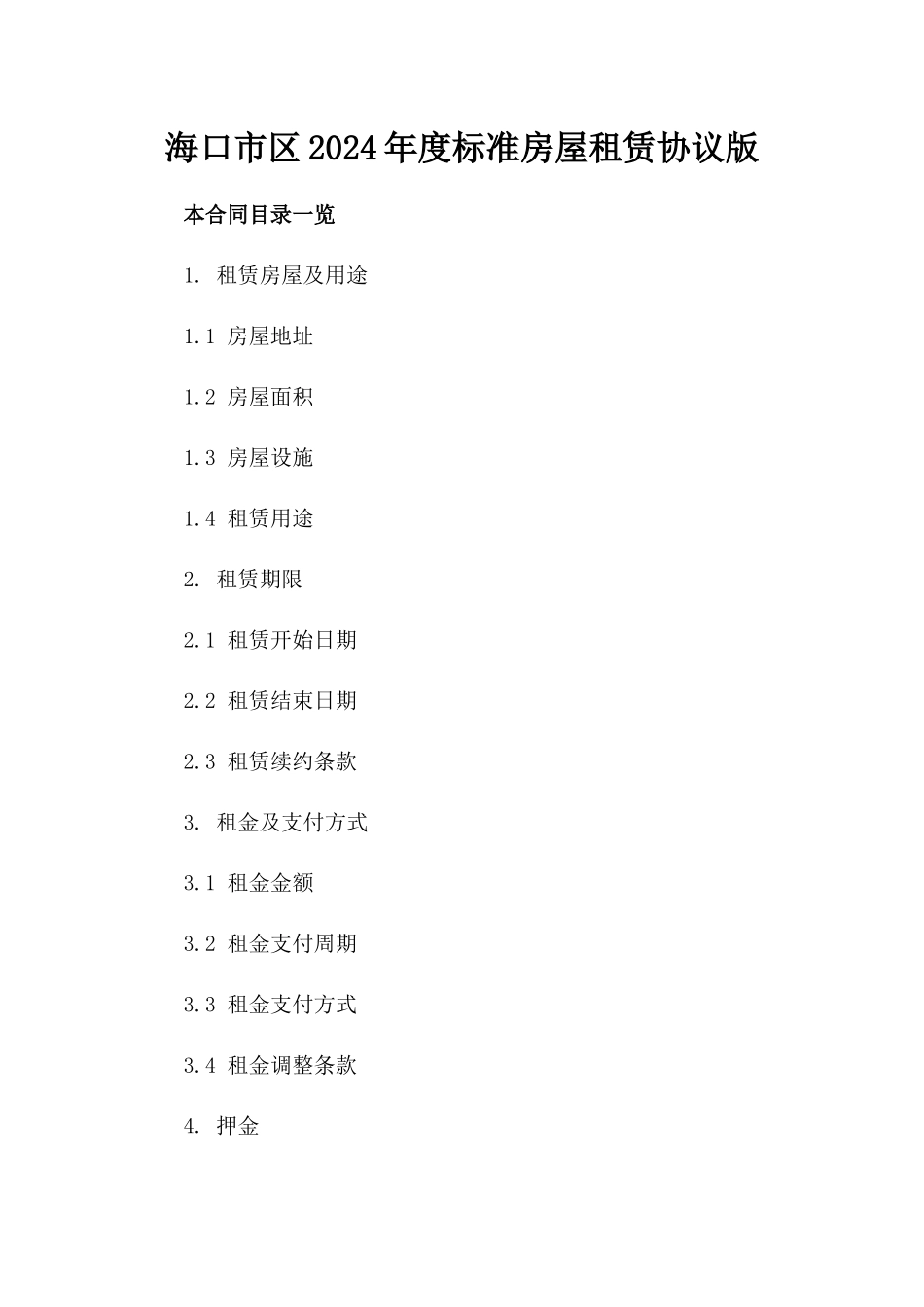 海口市区2024年度标准房屋租赁协议版

本合同目录一览

1. 租赁房屋及用途

1.1 房屋地址

1.2 房屋面积

1.3 房屋设施

1.4 租赁用途

2. 租赁期限

2.1 租赁开始日期

2.2 租赁结束日期

2.3 租赁续约条款

3. 租金及支付方式

3.1 租金金额

3.2 租金支付周期

3.3 租金支付方式

3.4 租金调整条款

4. 押金